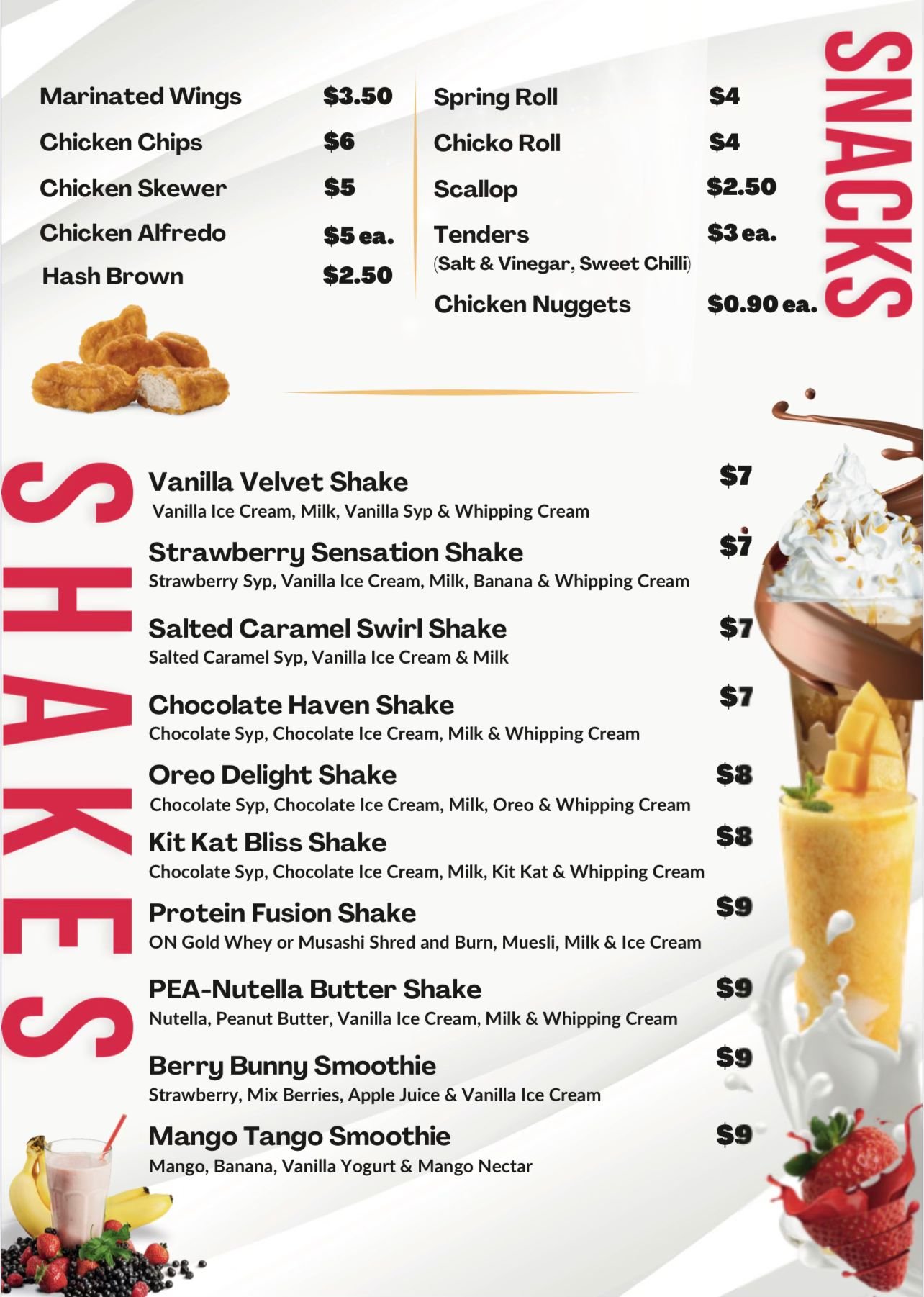 SNACKS

Marinated Wings $3.50
Chicken Chips $6
Chicken Skewer $5
Chicken Alfredo $5 ea.
Hash Brown $2.50

Spring Roll $4
Chicko Roll $4
Scallop $2.50
Tenders $3 ea.
(Salt & Vinegar, Sweet Chilli)
Chicken Nuggets $0.90 ea.

SHAKES

Vanilla Velvet Shake $7
Vanilla Ice Cream, Milk, Vanilla Syp & Whipping Cream

Strawberry Sensation Shake $7
Strawberry Syp, Vanilla Ice Cream, Milk, Banana & Whipping Cream

Salted Caramel Swirl Shake $7
Salted Caramel Syp, Vanilla Ice Cream & Milk

Chocolate Haven Shake $7
Chocolate Syp, Chocolate Ice Cream, Milk & Whipping Cream

Oreo Delight Shake $8
Chocolate Syp, Chocolate Ice Cream, Milk, Oreo & Whipping Cream

Kit Kat Bliss Shake $8
Chocolate Syp, Chocolate Ice Cream, Milk, Kit Kat & Whipping Cream

Protein Fusion Shake $9
ON Gold Whey or Musashi Shred and Burn, Muesli, Milk & Ice Cream

PEA-Nutella Butter Shake $9
Nutella, Peanut Butter, Vanilla Ice Cream, Milk & Whipping Cream

Berry Bunny Smoothie $9
Strawberry, Mix Berries, Apple Juice & Vanilla Ice Cream

Mango Tango Smoothie $9
Mango, Banana, Vanilla Yogurt & Mango Nectar